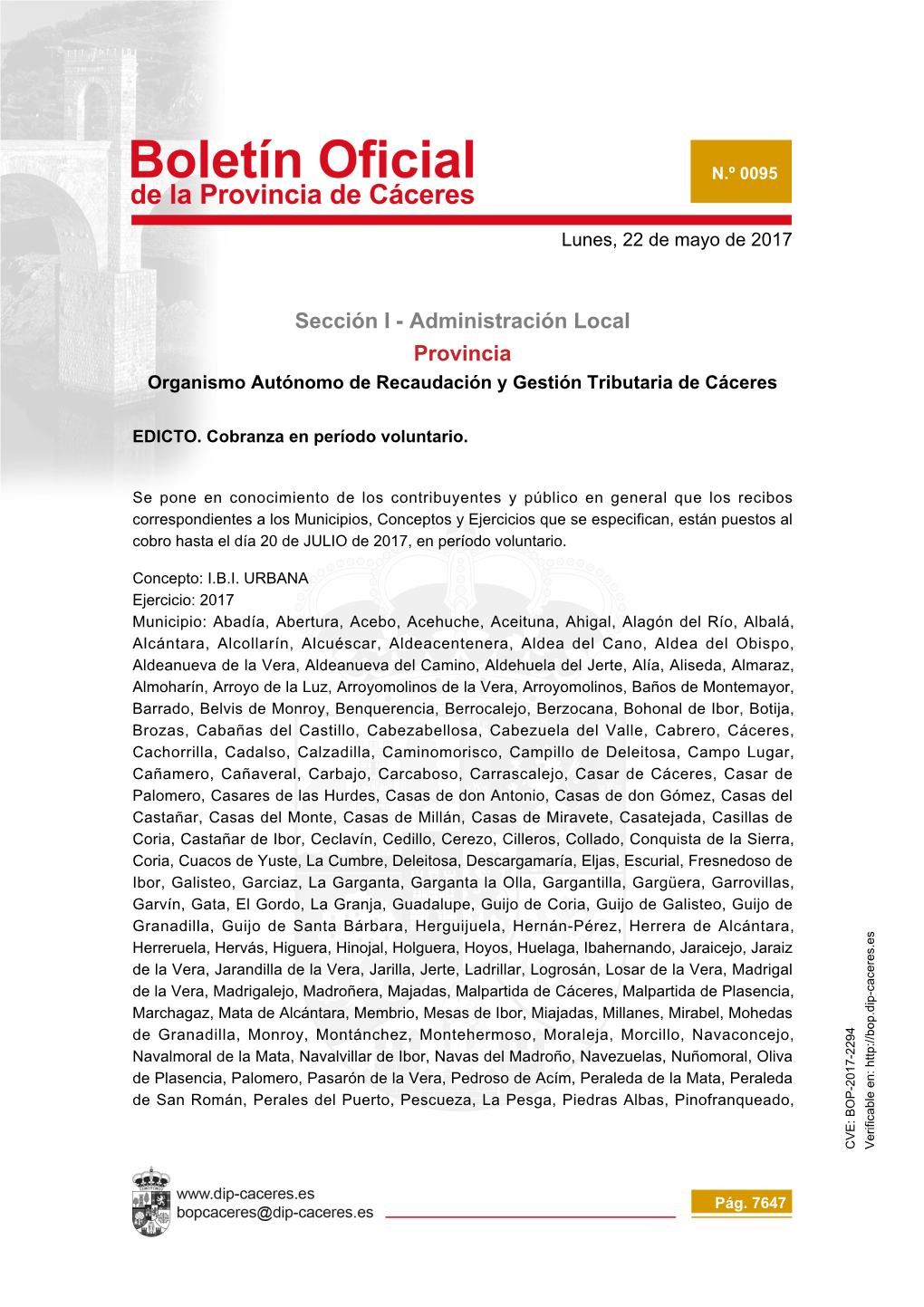 Boletín Oficial
de la Provincia de Cáceres

N.º 0095

Lunes, 22 de mayo de 2017

Sección I - Administración Local
Provincia
Organismo Autónomo de Recaudación y Gestión Tributaria de Cáceres

EDICTO. Cobranza en período voluntario.

Se pone en conocimiento de los contribuyentes y público en general que los recibos correspondientes a los Municipios, Conceptos y Ejercicios que se especifican, están puestos al cobro hasta el día 20 de JULIO de 2017, en período voluntario.

Concepto: I.B.I. URBANA
Ejercicio: 2017
Municipio: Abadía, Abertura, Acebo, Acehuche, Aceituna, Ahigal, Alagón del Río, Albalá, Alcántara, Alcollarín, Alcuéscar, Aldeacentenera, Aldea del Cano, Aldea del Obispo, Aldeanueva de la Vera, Aldeanueva del Camino, Aldehuela del Jerte, Alía, Aliseda, Almaraz, Almoharín, Arroyo de la Luz, Arroyomolinos de la Vera, Arroyomolinos, Baños de Montemayor, Barrado, Belvis de Monroy, Benquerencia, Berrocalejo, Berzocana, Bohonal de Ibor, Botija, Brozas, Cabañas del Castillo, Cabezabellosa, Cabezuela del Valle, Cabrero, Cáceres, Cachorrilla, Cadalso, Calzadilla, Caminomorisco, Campillo de Deleitosa, Campo Lugar, Cañamero, Cañaveral, Carbajo, Carcaboso, Carrascalejo, Casar de Cáceres, Casar de Palomero, Casares de las Hurdes, Casas de don Antonio, Casas de don Gómez, Casas del Castañar, Casas del Monte, Casas de Millán, Casas de Miravete, Casatejada, Casillas de Coria, Castañar de Ibor, Ceclavín, Cedillo, Cerezo, Cilleros, Collado, Conquista de la Sierra, Coria, Cuacos de Yuste, La Cumbre, Deleitosa, Descargamaría, Eljas, Escurial, Fresnedoso de Ibor, Galisteo, Garciaz, La Garganta, Garganta la Olla, Gargantilla, Gargüera, Garrovillas, Garvín, Gata, El Gordo, La Granja, Guadalupe, Guijo de Coria, Guijo de Galisteo, Guijo de Granadilla, Guijo de Santa Bárbara, Herguijuela, Hernán-Pérez, Herrera de Alcántara, Herreruela, Hervás, Higuera, Hinojal, Holguera, Hoyos, Huelaga, Ibahernando, Jaraicejo, Jaraiz de la Vera, Jarandilla de la Vera, Jarilla, Jerte, Ladrillar, Logrosán, Losar de la Vera, Madrigal de la Vera, Madrigalejo, Madroñera, Majadas, Malpartida de Cáceres, Malpartida de Plasencia, Marchagaz, Mata de Alcántara, Membrio, Mesas de Ibor, Miajadas, Millanes, Mirabel, Mohedas de Granadilla, Monroy, Montánchez, Montehermoso, Moraleja, Morcillo, Navaconcejo, Navalmoral de la Mata, Navalvillar de Ibor, Navas del Madroño, Navezuelas, Nuñomoral, Oliva de Plasencia, Palomero, Pasarón de la Vera, Pedroso de Acím, Peraleda de la Mata, Peraleda de San Román, Perales del Puerto, Pescueza, La Pesga, Piedras Albas, Pinofranqueado,

CVE: BOP-2017-2294
Verificable en: http://bop.dip-caceres.es

www.dip-caceres.es
bopcaceres@dip-caceres.es

Pág. 7647